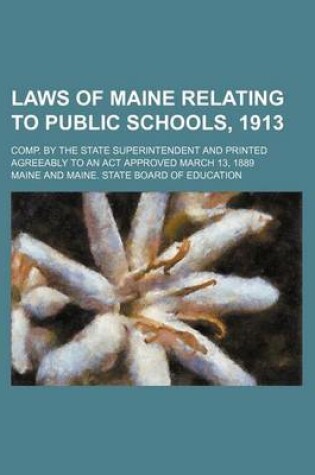 LAWS OF MAINE RELATING TO PUBLIC SCHOOLS, 1913

COMP. BY THE STATE SUPERINTENDENT AND PRINTED AGREEABLY TO AN ACT APPROVED MARCH 13, 1889

MAINE AND MAINE. STATE BOARD OF EDUCATION